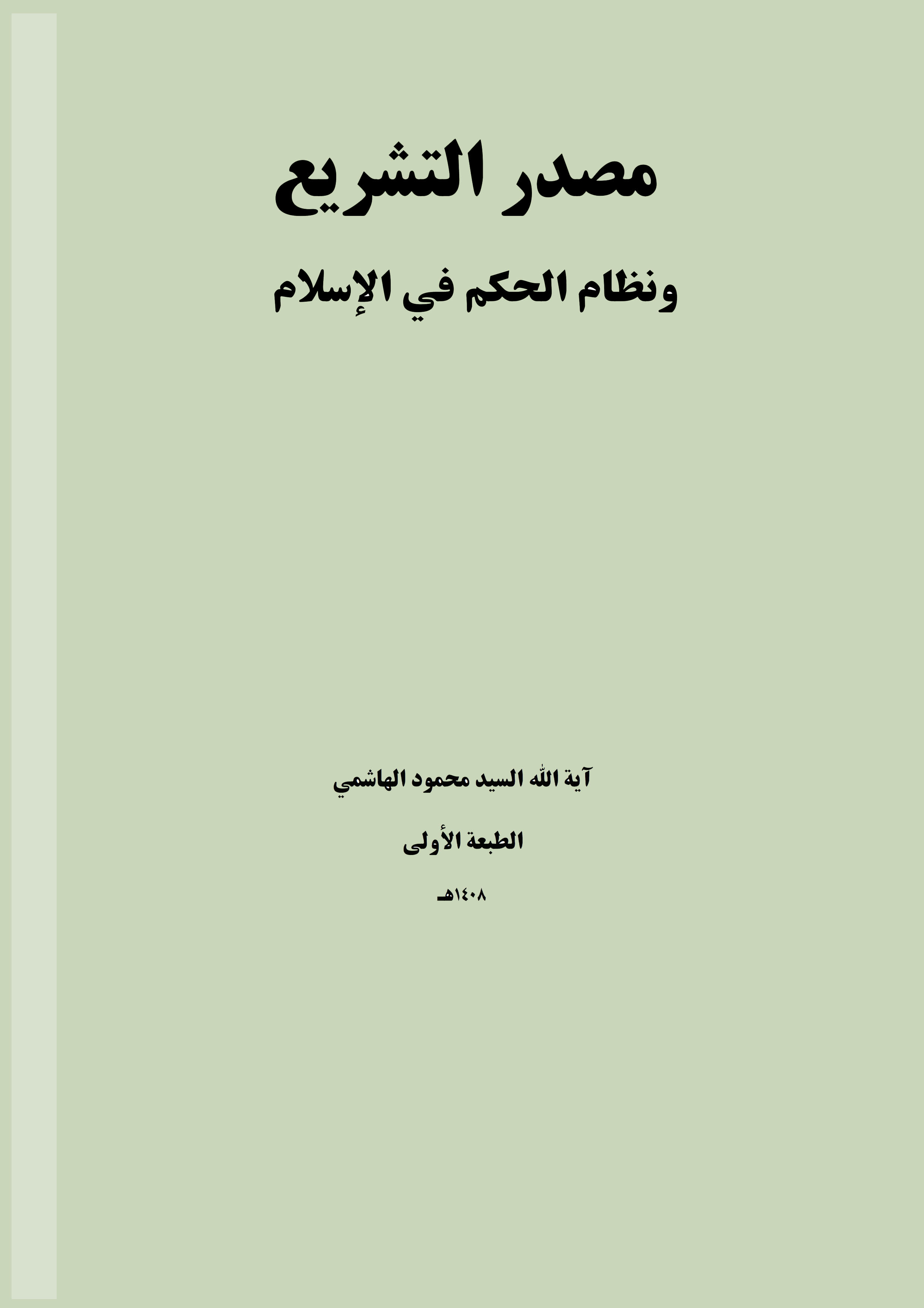 مصدر التشريع

ونظام الحكم في الإسلام

آية الله السيد محمود الهاشمي

الطبعة الأولى

١٤٠٨هـ